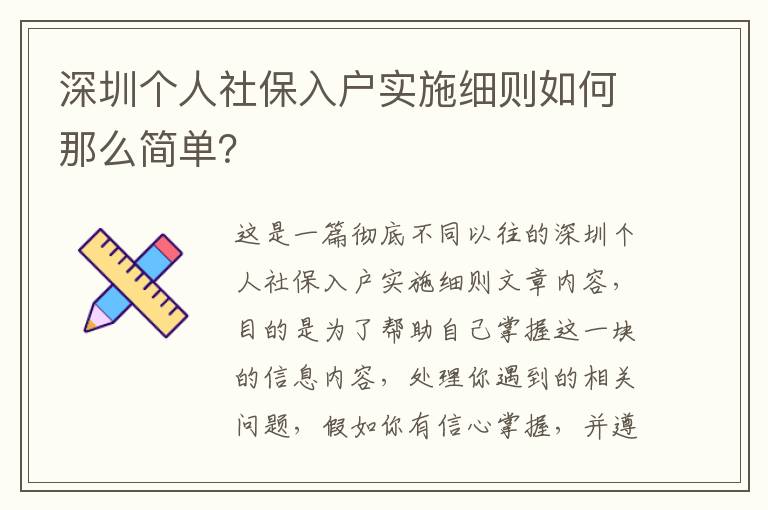 深圳个人社保入户实施细则如何那么简单?

这是一篇彻底不同以往的深圳个人社保入户实施细则文章内容，目的是为了帮助自己掌握这一块的信息内容，处理你遇到的相关问题，假如你有信心掌握，并遵